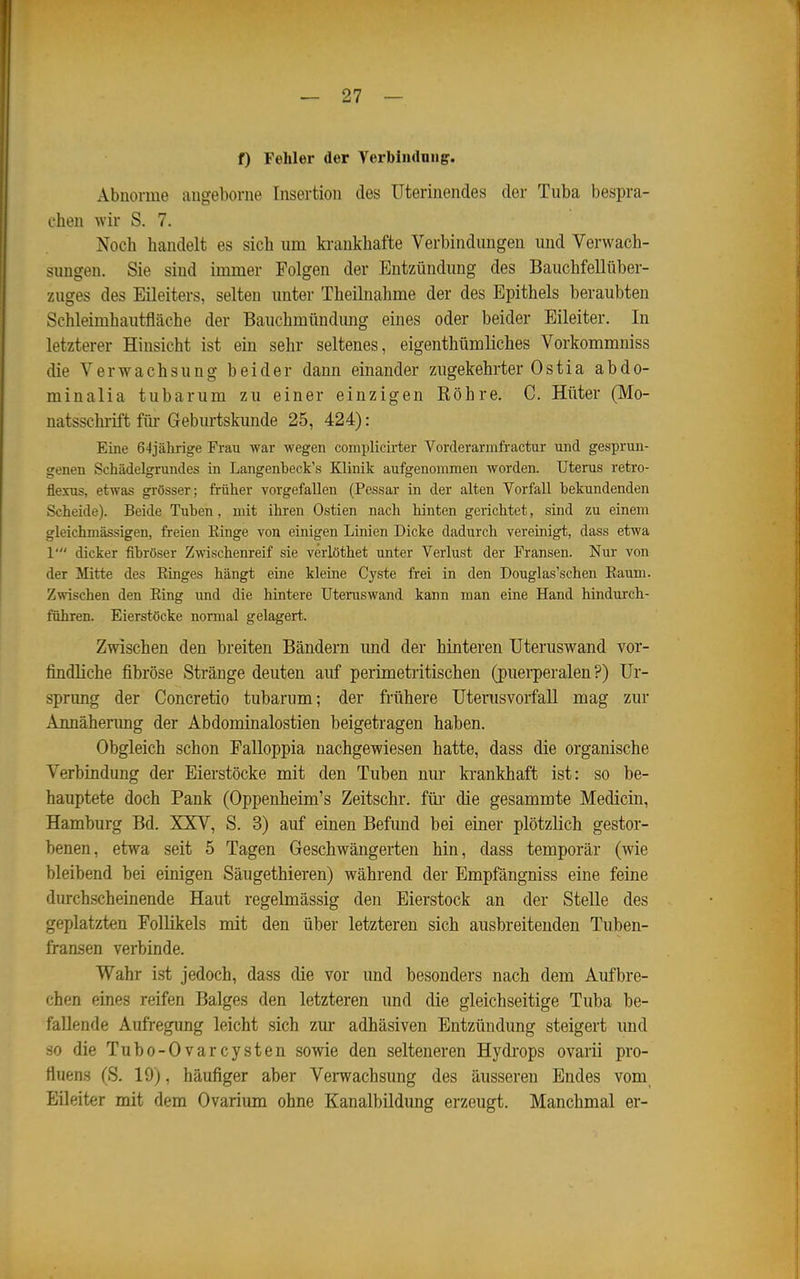 — 27 —

f) Fehler der Verbindung.

Abnorme angeborne Insertion des Uterinendes der Tuba besprachen wir S. 7.

Noch handelt es sich um krankhafte Verbindungen und Verwachsungen. Sie sind immer Folgen der Entzündung des Bauchfellüberzuges des Eileiters, selten unter Theilnahme der des Epithels beraubten Schleimhautfläche der Bauchmündung eines oder beider Eileiter. In letzterer Hinsicht ist ein sehr seltenes, eigenthümliches Vorkommniss die Verwachsung beider dann einander zugekehrter Ostia abdominalia tubarum zu einer einzigen Röhre. C. Hüter (Monatsschrift für Geburtskunde 25, 424):

Eine 64jährige Frau war wegen complicirter Vorderarmfractur und gesprungenen Schädelgrundes in Langenbeck's Klinik aufgenommen worden. Uterus retroflexus, etwas grösser; früher vorgefallen (Pessar in der alten Vorfall bekundenden Scheide). Beide Tuben, mit ihren Ostien nach hinten gerichtet, sind zu einem gleichmässigen, freien Ringe von einigen Linien Dicke dadurch vereinigt, dass etwa 1''' dicker fibröser Zwischenreif sie verlöthet unter Verlust der Fransen. Nur von der Mitte des Ringes hängt eine kleine Cyste frei in den Douglas'schen Raum. Zwischen den Ring und die hintere Uteruswand kann man eine Hand hindurchführen. Eierstöcke normal gelagert.

Zwischen den breiten Bändern und der hinteren Uteruswand vorfindliche fibröse Stränge deuten auf perimetritischen (puerperalen?) Ursprung der Concretio tubarum; der frühere Uterusvorfall mag zur Annäherung der Abdominalostien beigetragen haben.

Obgleich schon Falloppia nachgewiesen hatte, dass die organische Verbindung der Eierstöcke mit den Tuben nur krankhaft ist: so behauptete doch Pank (Oppenheim's Zeitschr. für die gesammte Medicin, Hamburg Bd. XXV, S. 3) auf einen Befund bei einer plötzlich gestorbenen, etwa seit 5 Tagen Geschwängerten hin, dass temporär (wie bleibend bei einigen Säugethieren) während der Empfängniss eine feine durchscheinende Haut regelmässig den Eierstock an der Stelle des geplatzten Follikels mit den über letzteren sich ausbreitenden Tubenfransen verbinde.

Wahr ist jedoch, dass die vor und besonders nach dem Aufbrechen eines reifen Balges den letzteren und die gleichseitige Tuba befallende Aufregung leicht sich zur adhäsiven Entzündung steigert und so die Tubo-Ovarcysten sowie den selteneren Hydrops ovarii profluens (S. 19), häufiger aber Verwachsung des äusseren Endes vom Eileiter mit dem Ovarium ohne Kanalbildung erzeugt. Manchmal er-